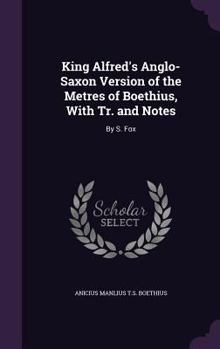 King Alfred's Anglo-Saxon Version of the Metres of Boethius, With Tr. and Notes

By S. Fox

Scholar SELECT

ANICIUS MANLIUS T.S. BOETHIUS